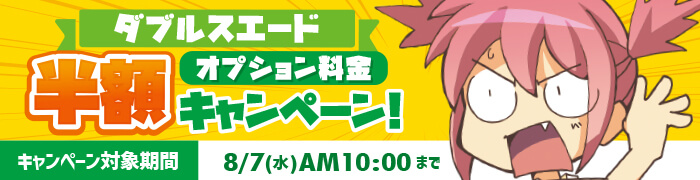 ダブルスエード

半額

オプション料金

キャンペーン!

キャンペーン対象期間

8/7(水)AM10:00まで